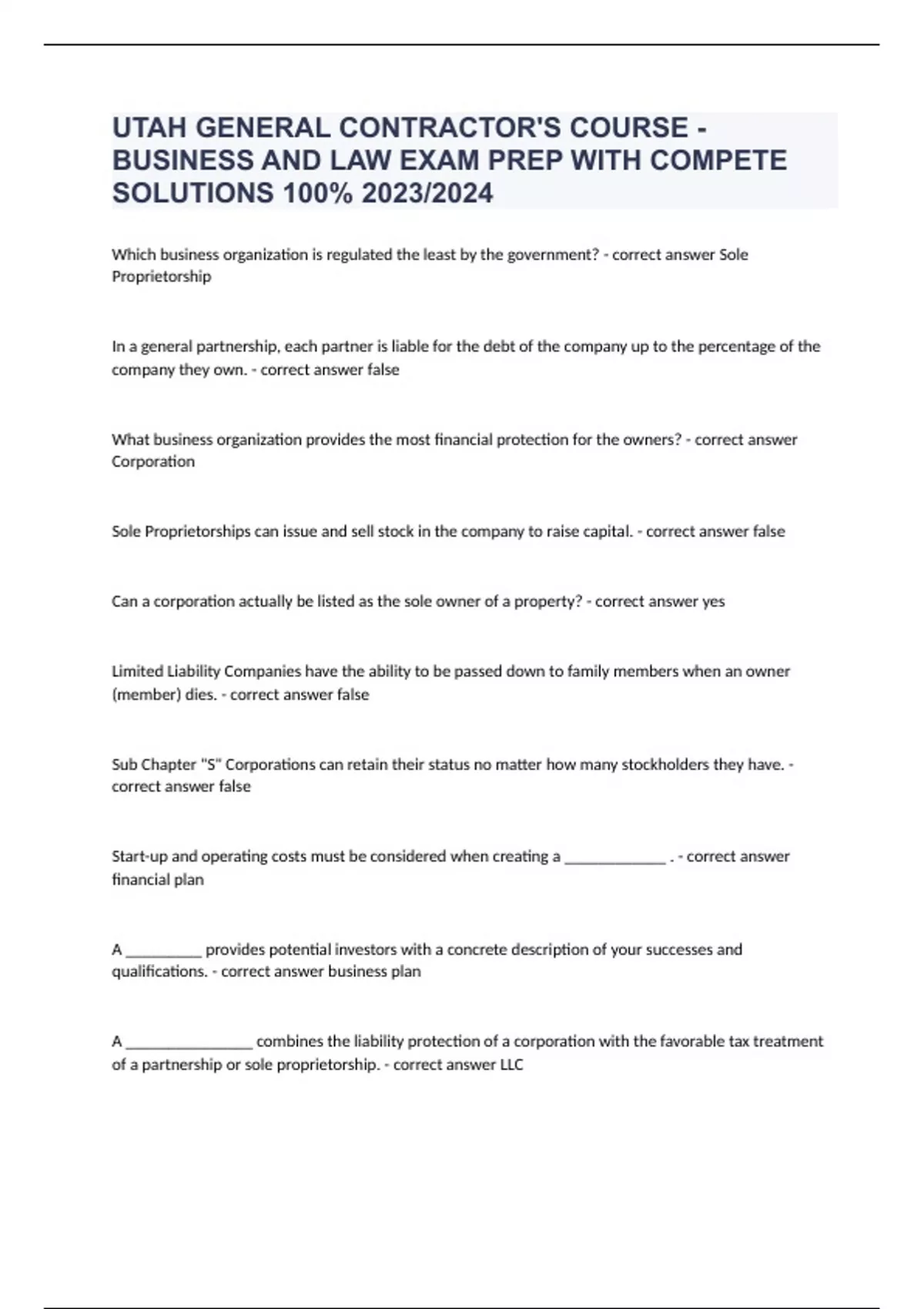 UTAH GENERAL CONTRACTOR'S COURSE - BUSINESS AND LAW EXAM PREP WITH COMPETE SOLUTIONS 100% 2023/2024

Which business organization is regulated the least by the government? - correct answer Sole Proprietorship

In a general partnership, each partner is liable for the debt of the company up to the percentage of the company they own. - correct answer false

What business organization provides the most financial protection for the owners? - correct answer Corporation

Sole Proprietorships can issue and sell stock in the company to raise capital. - correct answer false

Can a corporation actually be listed as the sole owner of a property? - correct answer yes

Limited Liability Companies have the ability to be passed down to family members when an owner (member) dies. - correct answer false

Sub Chapter "S" Corporations can retain their status no matter how many stockholders they have. - correct answer false

Start-up and operating costs must be considered when creating a _____________ . - correct answer financial plan

A __________ provides potential investors with a concrete description of your successes and qualifications. - correct answer business plan

A ________________ combines the liability protection of a corporation with the favorable tax treatment of a partnership or sole proprietorship. - correct answer LLC